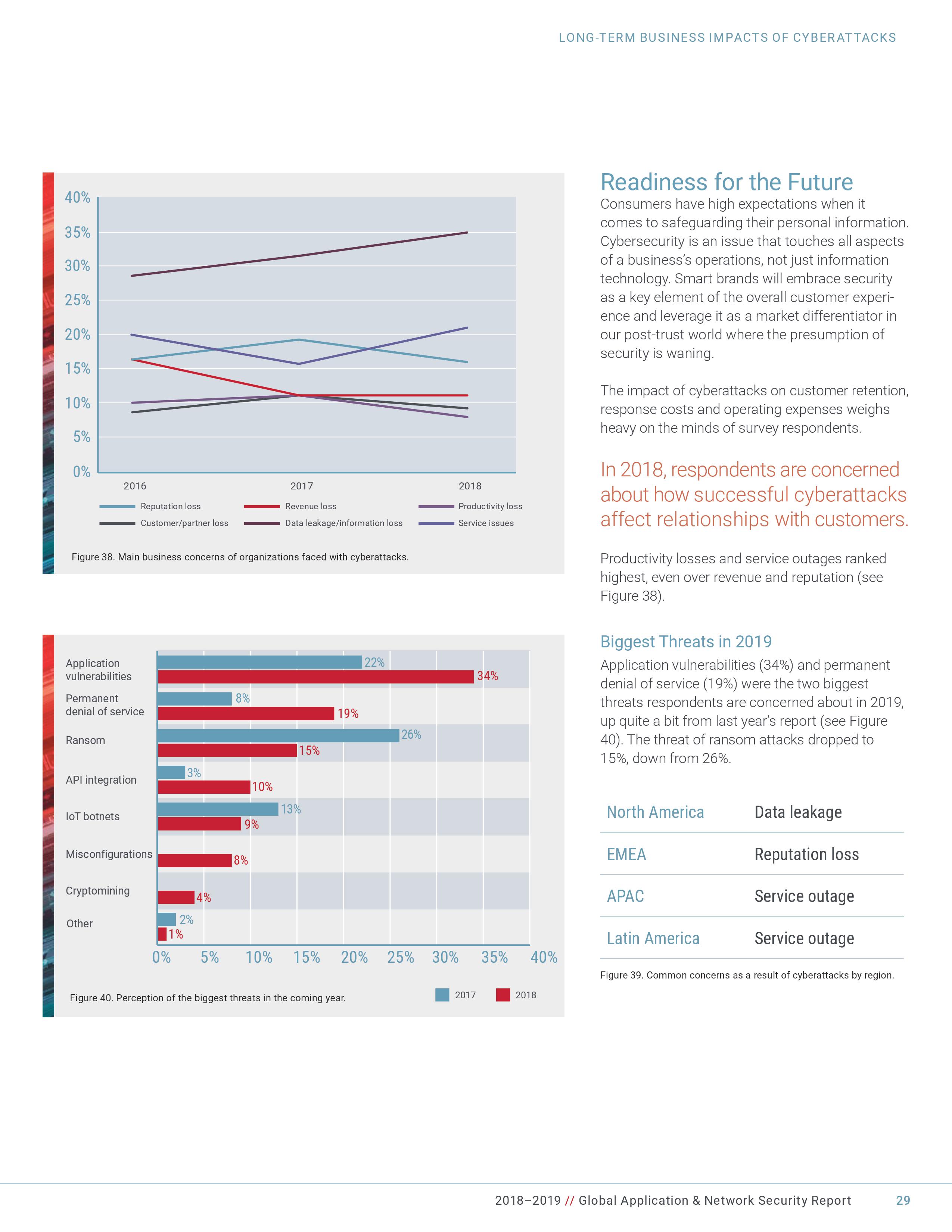 LONG-TERM BUSINESS IMPACTS OF CYBERATTACKS

40%
35%
30%
25%
20%
15%
10%
5%
0%

2016
2017
2018

Reputation loss
Revenue loss
Productivity loss
Customer/partner loss
Data leakage/information loss
Service issues

Figure 38. Main business concerns of organizations faced with cyberattacks.

Application vulnerabilities
22%
34%
Permanent denial of service
8%
19%
Ransom
26%
15%
API integration
3%
10%
IoT botnets
13%
9%
Misconfigurations
8%
Cryptomining
4%
Other
2%
1%

0% 5% 10% 15% 20% 25% 30% 35% 40%

Figure 40. Perception of the biggest threats in the coming year.

2017
2018

Readiness for the Future

Consumers have high expectations when it comes to safeguarding their personal information. Cybersecurity is an issue that touches all aspects of a business's operations, not just information technology. Smart brands will embrace security as a key element of the overall customer experience and leverage it as a market differentiator in our post-trust world where the presumption of security is waning.

The impact of cyberattacks on customer retention, response costs and operating expenses weighs heavy on the minds of survey respondents.

In 2018, respondents are concerned about how successful cyberattacks affect relationships with customers.

Productivity losses and service outages ranked highest, even over revenue and reputation (see Figure 38).

Biggest Threats in 2019

Application vulnerabilities (34%) and permanent denial of service (19%) were the two biggest threats respondents are concerned about in 2019, up quite a bit from last year's report (see Figure 40). The threat of ransom attacks dropped to 15%, down from 26%.

| North America | Data leakage |
|---|---|
| EMEA | Reputation loss |
| APAC | Service outage |
| Latin America | Service outage |

Figure 39. Common concerns as a result of cyberattacks by region.

2018–2019 // Global Application & Network Security Report 29